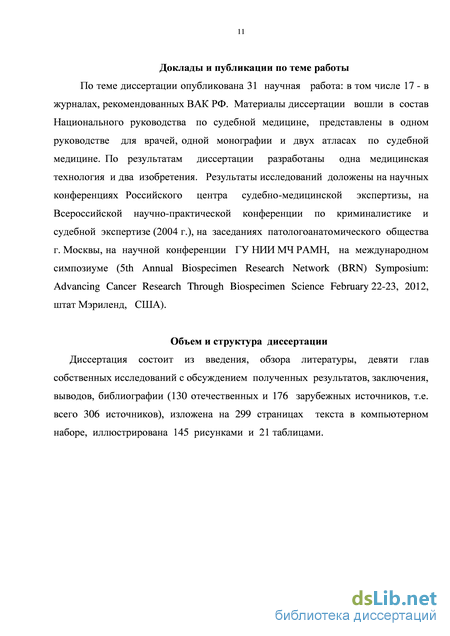 11

Доклады и публикации по теме работы

По теме диссертации опубликована 31 научная работа: в том числе 17 - в журналах, рекомендованных ВАК РФ. Материалы диссертации вошли в состав Национального руководства по судебной медицине, представлены в одном руководстве для врачей, одной монографии и двух атласах по судебной медицине. По результатам диссертации разработаны одна медицинская технология и два изобретения. Результаты исследований доложены на научных конференциях Российского центра судебно-медицинской экспертизы, на Всероссийской научно-практической конференции по криминалистике и судебной экспертизе (2004 г.), на заседаниях патологоанатомического общества г. Москвы, на научной конференции ГУ НИИ МЧ РАМН, на международном симпозиуме (5th Annual Biospecimen Research Network (BRN) Symposium: Advancing Cancer Research Through Biospecimen Science February 22-23, 2012, штат Мэриленд, США).

Объем и структура диссертации

Диссертация состоит из введения, обзора литературы, девяти глав собственных исследований с обсуждением полученных результатов, заключения, выводов, библиографии (130 отечественных и 176 зарубежных источников, т.е. всего 306 источников), изложена на 299 страницах текста в компьютерном наборе, иллюстрирована 145 рисунками и 21 таблицами.

dsLib.net
библиотека диссертаций